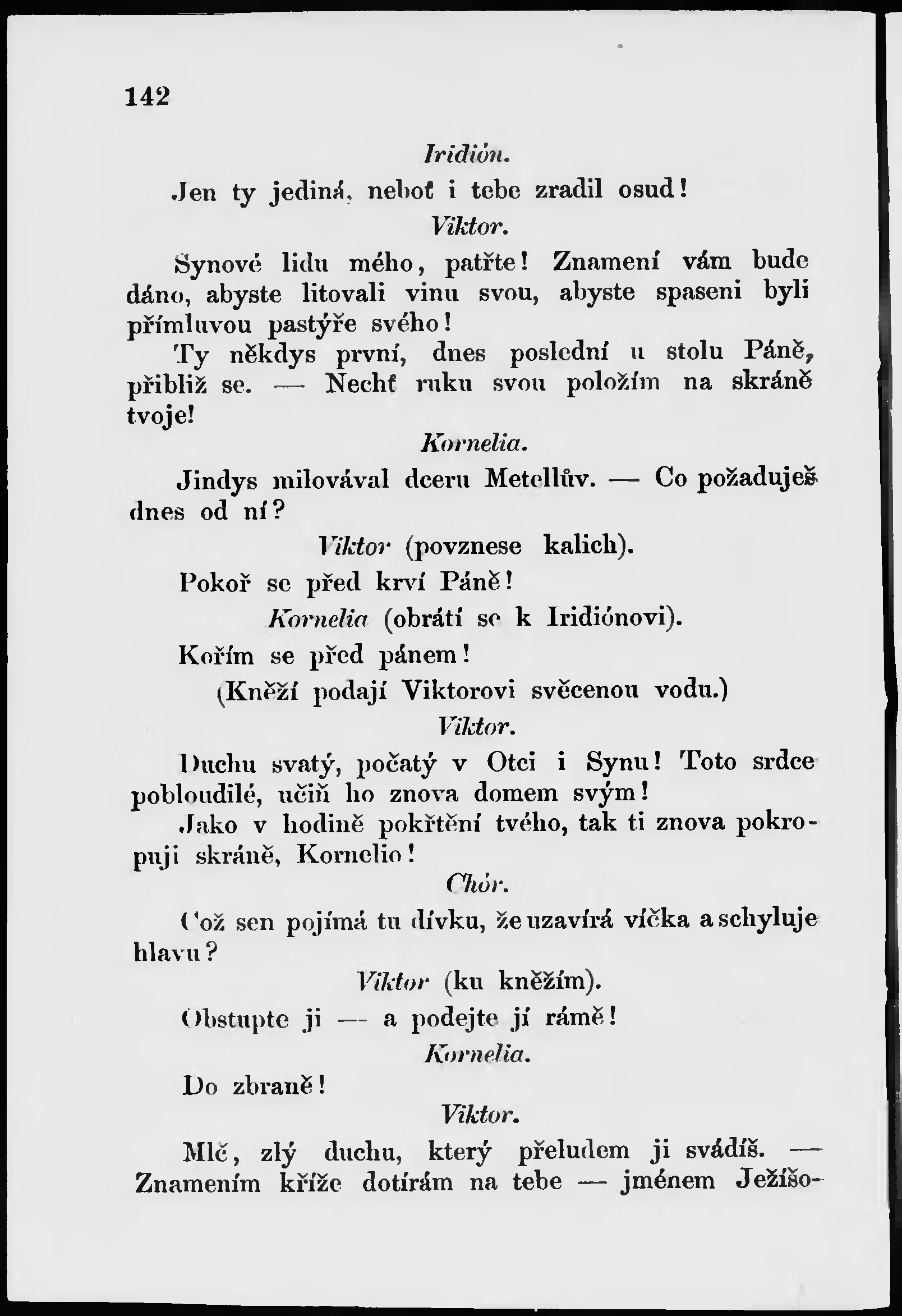 142

Iridión.

Jen ty jediná, neboť i tebe zradil osud!

Viktor.

Synové lidu mého, patřte! Znamení vám bude dáno, abyste litovali vinu svou, abyste spaseni byli přímluvou pastýře svého!

Ty někdys první, dnes poslední u stolu Páně, přibliž se. — Nechť ruku svou položím na skráně tvoje!

Kornelia.

Jindys milovával dceru Metellův. — Co požaduješ dnes od ní?

Viktor (povznese kalich).

Pokoř se před krví Páně!

Kornelia (obrátí se k Iridiónovi).

Kořím se před pánem!

(Kněží podají Viktorovi svěcenou vodu.)

Viktor.

Duchu svatý, počatý v Otci i Synu! Toto srdce pobloudilé, učiň ho znova domem svým!

Jako v hodině pokřtění tvého, tak ti znova pokropuji skráně, Kornelio!

Chór.

Což sen pojímá tu dívku, že uzavírá víčka a schyluje hlavu?

Viktor (ku kněžím).

Obstupte ji — a podejte jí rámě!

Kornelia.

Do zbraně!

Viktor.

Mlč, zlý duchu, který přeludem ji svádíš. — Znamením kříže dotírám na tebe — jménem Ježíšo-